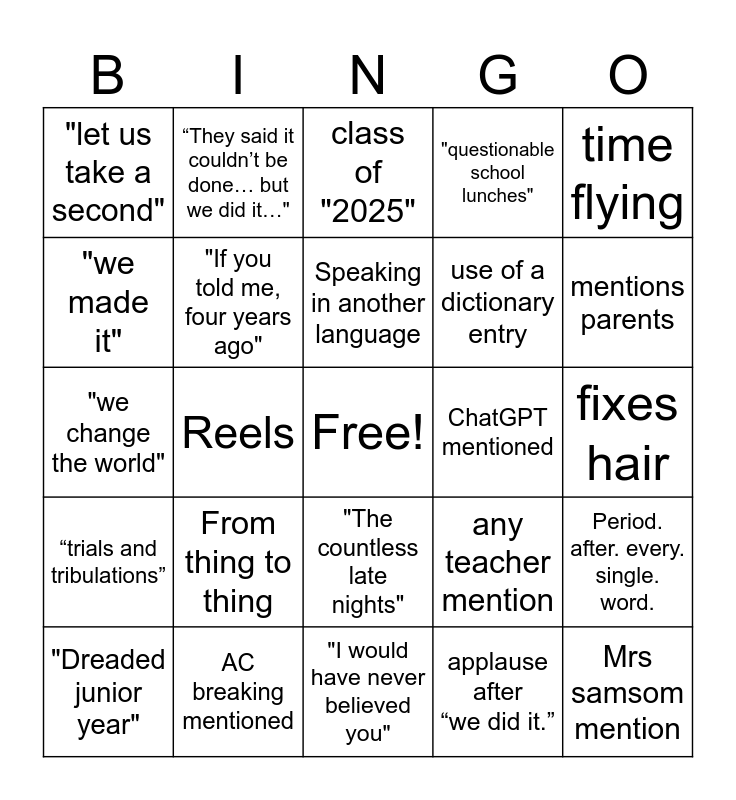 | B | I | N | G | O |
|---|---|---|---|---|
| "let us take a second" | "They said it couldn't be done… but we did it…" | class of "2025" | "questionable school lunches" | time flying |
| "we made it" | "If you told me, four years ago" | Speaking in another language | use of a dictionary entry | mentions parents |
| "we change the world" | Reels | Free! | ChatGPT mentioned | fixes hair |
| "trials and tribulations" | From thing to thing | "The countless late nights" | any teacher mention | Period. after. every. single. word. |
| "Dreaded junior year" | AC breaking mentioned | "I would have never believed you" | applause after "we did it." | Mrs samsom mention |